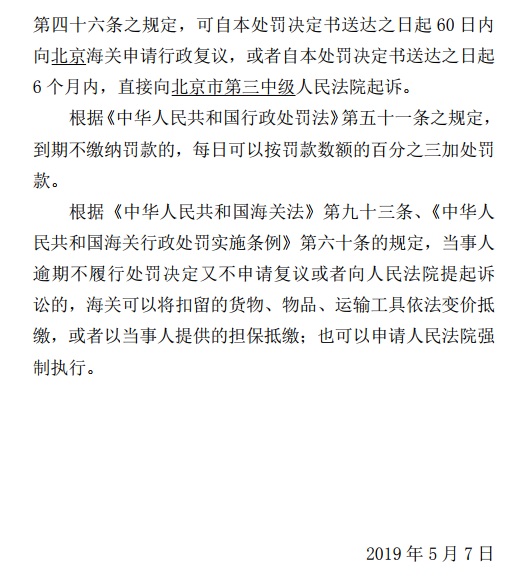 第四十六条之规定，可自本处罚决定书送达之日起 60 日内向北京海关申请行政复议，或者自本处罚决定书送达之日起 6 个月内，直接向北京市第三中级人民法院起诉。

根据《中华人民共和国行政处罚法》第五十一条之规定，到期不缴纳罚款的，每日可以按罚款数额的百分之三加处罚款。

根据《中华人民共和国海关法》第九十三条、《中华人民共和国海关行政处罚实施条例》第六十条的规定，当事人逾期不履行处罚决定又不申请复议或者向人民法院提起诉讼的，海关可以将扣留的货物、物品、运输工具依法变价抵缴，或者以当事人提供的担保抵缴；也可以申请人民法院强制执行。

2019 年 5 月 7 日